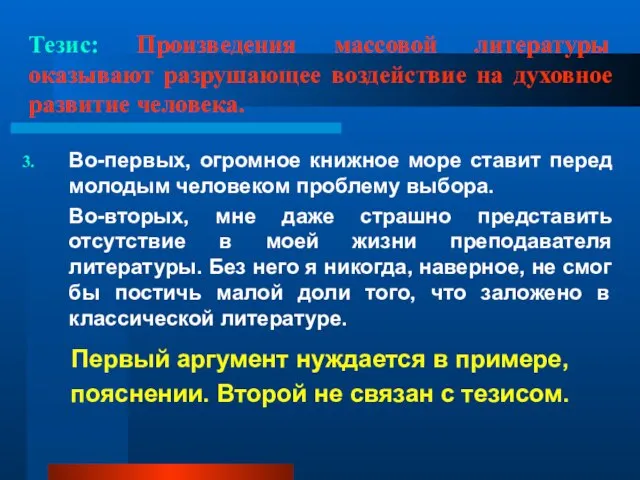 Тезис: Произведения массовой литературы оказывают разрушающее воздействие на духовное развитие человека.

3. Во-первых, огромное книжное море ставит перед молодым человеком проблему выбора.

Во-вторых, мне даже страшно представить отсутствие в моей жизни преподавателя литературы. Без него я никогда, наверное, не смог бы постичь малой доли того, что заложено в классической литературе.

Первый аргумент нуждается в примере, пояснении. Второй не связан с тезисом.